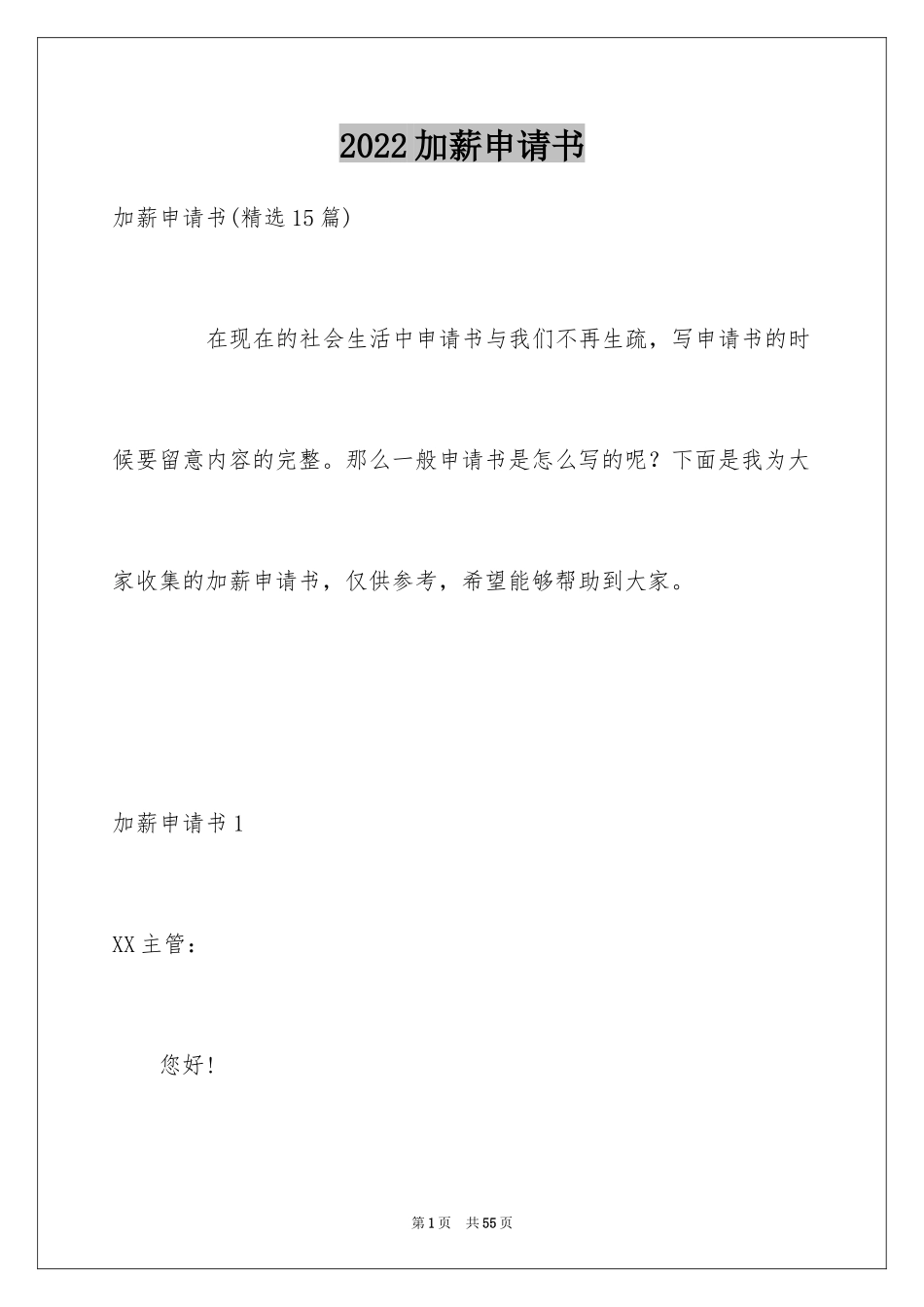 2022加薪申请书

加薪申请书(精选15篇)

在现在的社会生活中申请书与我们不再生疏，写申请书的时候要留意内容的完整。那么一般申请书是怎么写的呢？下面是我为大家收集的加薪申请书，仅供参考，希望能够帮助到大家。

加薪申请书1

XX主管：

您好！

第1页 共55页